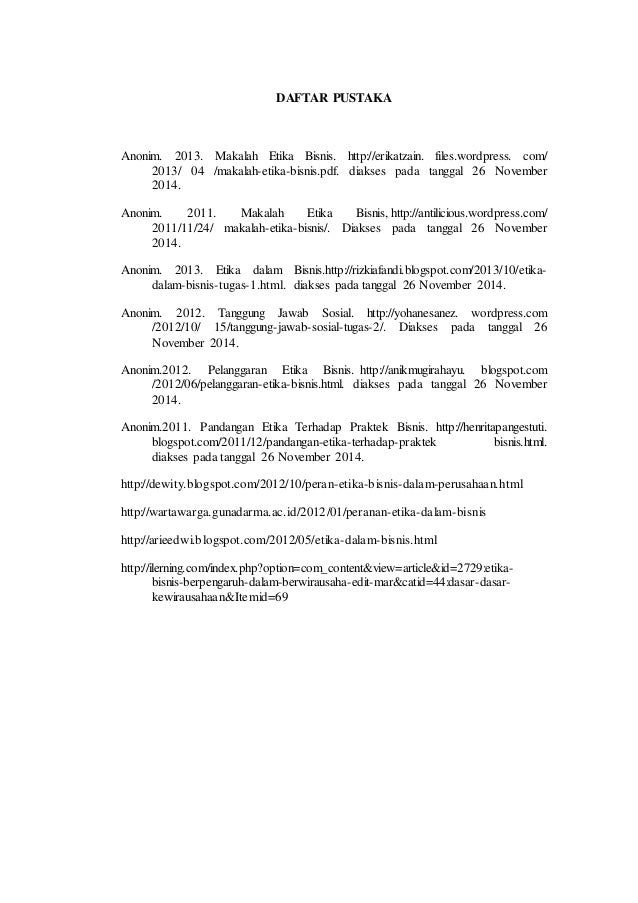 DAFTAR PUSTAKA

Anonim. 2013. Makalah Etika Bisnis. http://erikatzain. files.wordpress. com/ 2013/ 04 /makalah-etika-bisnis.pdf. diakses pada tanggal 26 November 2014.

Anonim. 2011. Makalah Etika Bisnis, http://antilicious.wordpress.com/ 2011/11/24/ makalah-etika-bisnis/. Diakses pada tanggal 26 November 2014.

Anonim. 2013. Etika dalam Bisnis.http://rizkiafandi.blogspot.com/2013/10/etika-dalam-bisnis-tugas-1.html. diakses pada tanggal 26 November 2014.

Anonim. 2012. Tanggung Jawab Sosial. http://yohanesanez. wordpress.com /2012/10/ 15/tanggung-jawab-sosial-tugas-2/. Diakses pada tanggal 26 November 2014.

Anonim.2012. Pelanggaran Etika Bisnis. http://anikmugirahayu. blogspot.com /2012/06/pelanggaran-etika-bisnis.html. diakses pada tanggal 26 November 2014.

Anonim.2011. Pandangan Etika Terhadap Praktek Bisnis. http://henritapangestuti. blogspot.com/2011/12/pandangan-etika-terhadap-praktek bisnis.html. diakses pada tanggal 26 November 2014.

http://dewity.blogspot.com/2012/10/peran-etika-bisnis-dalam-perusahaan.html

http://wartawarga.gunadarma.ac.id/2012/01/peranan-etika-dalam-bisnis

http://arieedwi.blogspot.com/2012/05/etika-dalam-bisnis.html

http://ilerning.com/index.php?option=com_content&view=article&id=2729:etika-bisnis-berpengaruh-dalam-berwirausaha-edit-mar&catid=44:dasar-dasar-kewirausahaan&Itemid=69